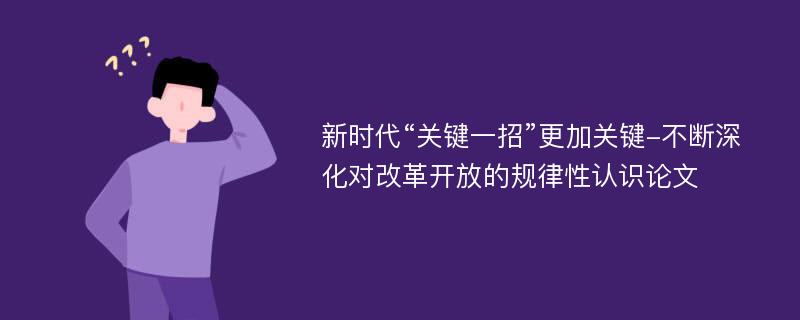 ???

新时代“关键一招”更加关键–不断深化对改革开放的规律性认识论文